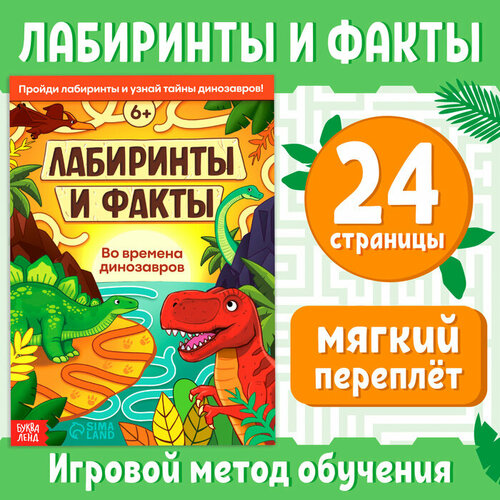 ЛАБИРИНТЫ И ФАКТЫ

Пройди лабиринты и узнай тайны динозавров!

6+

ЛАБИРИНТЫ И ФАКТЫ

Во времена динозавров

БУКВА ЛЕНД

SIMA LAND

24 страницы

мягкий переплёт

Игровой метод обучения